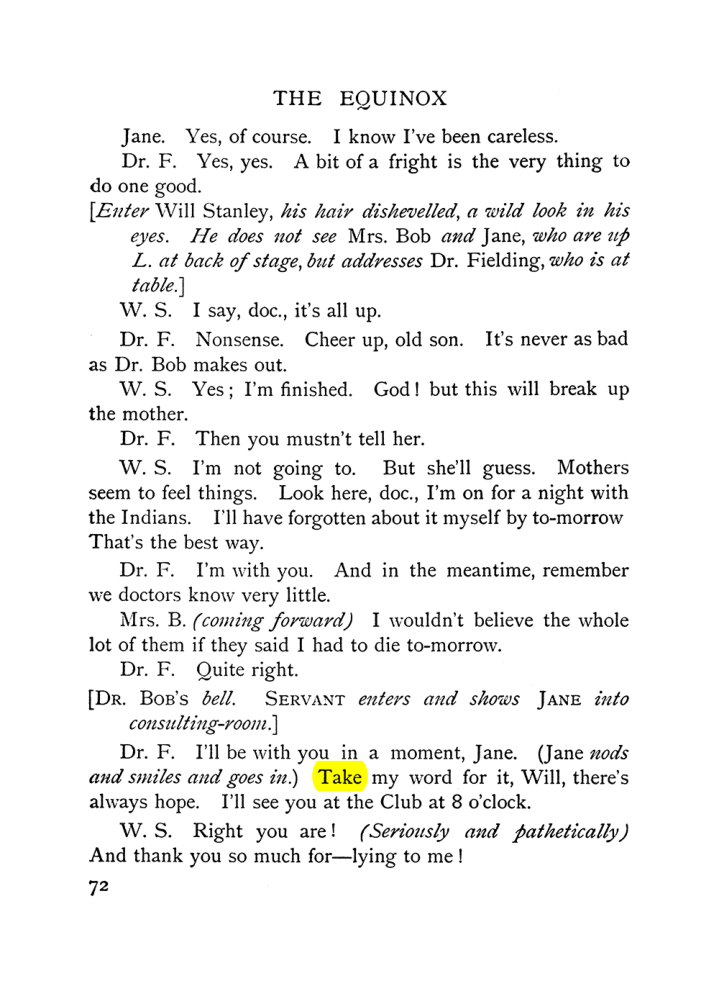 THE EQUINOX

Jane. Yes, of course. I know I've been careless.

Dr. F. Yes, yes. A bit of a fright is the very thing to do one good.

[Enter Will Stanley, his hair dishevelled, a wild look in his eyes. He does not see Mrs. Bob and Jane, who are up L. at back of stage, but addresses Dr. Fielding, who is at table.]

W. S. I say, doc., it's all up.

Dr. F. Nonsense. Cheer up, old son. It's never as bad as Dr. Bob makes out.

W. S. Yes; I'm finished. God! but this will break up the mother.

Dr. F. Then you mustn't tell her.

W. S. I'm not going to. But she'll guess. Mothers seem to feel things. Look here, doc., I'm on for a night with the Indians. I'll have forgotten about it myself by to-morrow That's the best way.

Dr. F. I'm with you. And in the meantime, remember we doctors know very little.

Mrs. B. (coming forward) I wouldn't believe the whole lot of them if they said I had to die to-morrow.

Dr. F. Quite right.

[Dr. Bob's bell. Servant enters and shows Jane into consulting-room.]

Dr. F. I'll be with you in a moment, Jane. (Jane nods and smiles and goes in.) Take my word for it, Will, there's always hope. I'll see you at the Club at 8 o'clock.

W. S. Right you are! (Seriously and pathetically) And thank you so much for—lying to me!

72